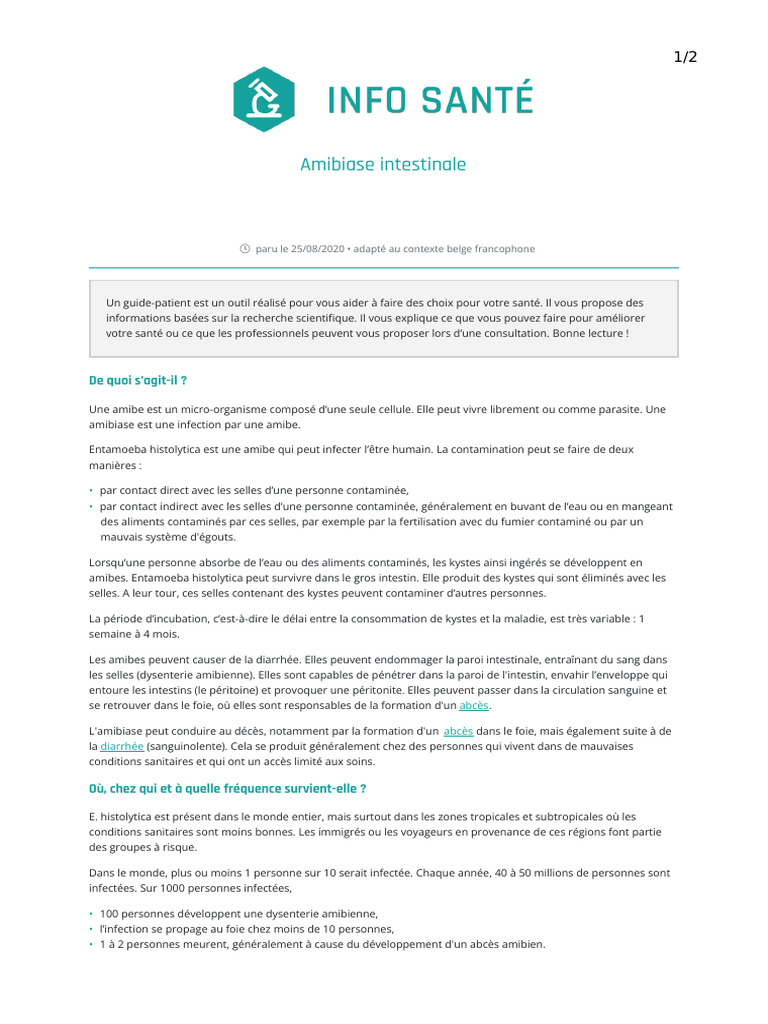 1/2

INFO SANTÉ

Amibiase intestinale

paru le 25/08/2020 • adapté au contexte belge francophone

Un guide-patient est un outil réalisé pour vous aider à faire des choix pour votre santé. Il vous propose des informations basées sur la recherche scientifique. Il vous explique ce que vous pouvez faire pour améliorer votre santé ou ce que les professionnels peuvent vous proposer lors d'une consultation. Bonne lecture !

De quoi s'agit-il ?

Une amibe est un micro-organisme composé d'une seule cellule. Elle peut vivre librement ou comme parasite. Une amibiase est une infection par une amibe.

Entamoeba histolytica est une amibe qui peut infecter l'être humain. La contamination peut se faire de deux manières :

• par contact direct avec les selles d'une personne contaminée,
• par contact indirect avec les selles d'une personne contaminée, généralement en buvant de l'eau ou en mangeant des aliments contaminés par ces selles, par exemple par la fertilisation avec du fumier contaminé ou par un mauvais système d'égouts.

Lorsqu'une personne absorbe de l'eau ou des aliments contaminés, les kystes ainsi ingérés se développent en amibes. Entamoeba histolytica peut survivre dans le gros intestin. Elle produit des kystes qui sont éliminés avec les selles. A leur tour, ces selles contenant des kystes peuvent contaminer d'autres personnes.

La période d'incubation, c'est-à-dire le délai entre la consommation de kystes et la maladie, est très variable : 1 semaine à 4 mois.

Les amibes peuvent causer de la diarrhée. Elles peuvent endommager la paroi intestinale, entraînant du sang dans les selles (dysenterie amibienne). Elles sont capables de pénétrer dans la paroi de l'intestin, envahir l'enveloppe qui entoure les intestins (le péritoine) et provoquer une péritonite. Elles peuvent passer dans la circulation sanguine et se retrouver dans le foie, où elles sont responsables de la formation d'un abcès.

L'amibiase peut conduire au décès, notamment par la formation d'un abcès dans le foie, mais également suite à de la diarrhée (sanguinolente). Cela se produit généralement chez des personnes qui vivent dans de mauvaises conditions sanitaires et qui ont un accès limité aux soins.

Où, chez qui et à quelle fréquence survient-elle ?

E. histolytica est présent dans le monde entier, mais surtout dans les zones tropicales et subtropicales où les conditions sanitaires sont moins bonnes. Les immigrés ou les voyageurs en provenance de ces régions font partie des groupes à risque.

Dans le monde, plus ou moins 1 personne sur 10 serait infectée. Chaque année, 40 à 50 millions de personnes sont infectées. Sur 1000 personnes infectées,

• 100 personnes développent une dysenterie amibienne,
• l'infection se propage au foie chez moins de 10 personnes,
• 1 à 2 personnes meurent, généralement à cause du développement d'un abcès amibien.